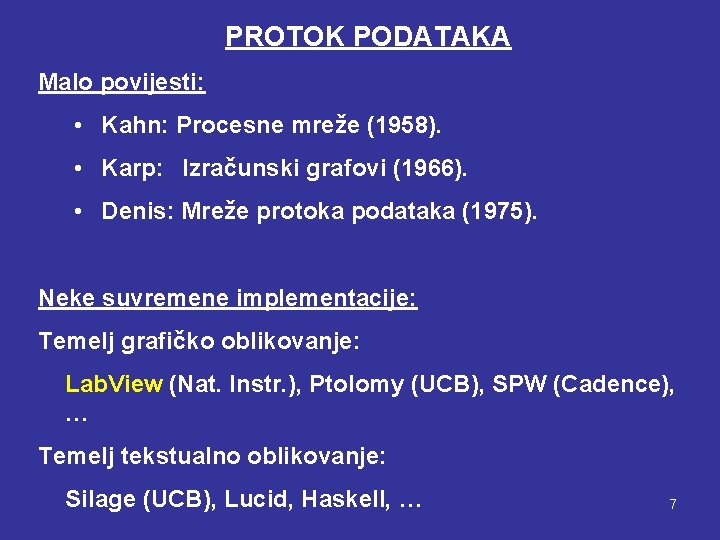 PROTOK PODATAKA

Malo povijesti:

• Kahn: Procesne mreže (1958).

• Karp: Izračunski grafovi (1966).

• Denis: Mreže protoka podataka (1975).

Neke suvremene implementacije:

Temelj grafičko oblikovanje:

LabView (Nat. Instr.), Ptolomy (UCB), SPW (Cadence), …

Temelj tekstualno oblikovanje:

Silage (UCB), Lucid, Haskell, …

7